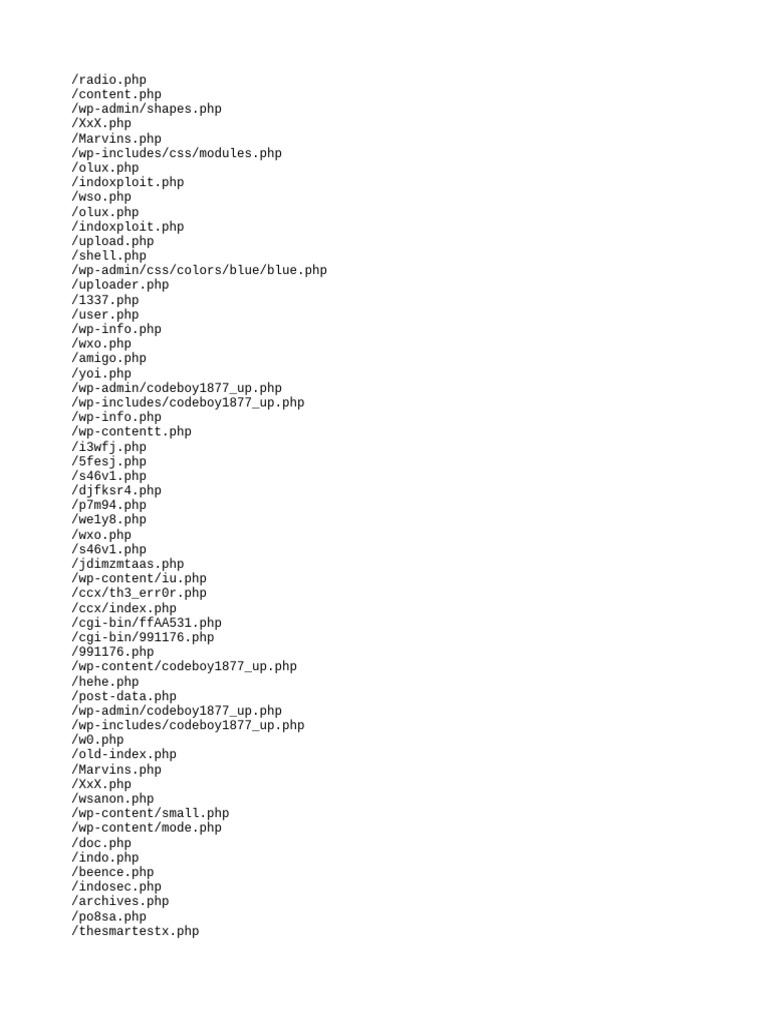 /radio.php
/content.php
/wp-admin/shapes.php
/XxX.php
/Marvins.php
/wp-includes/css/modules.php
/olux.php
/indoxploit.php
/wso.php
/olux.php
/indoxploit.php
/upload.php
/shell.php
/wp-admin/css/colors/blue/blue.php
/uploader.php
/1337.php
/user.php
/wp-info.php
/wxo.php
/amigo.php
/yoi.php
/wp-admin/codeboy1877_up.php
/wp-includes/codeboy1877_up.php
/wp-info.php
/wp-contentt.php
/i3wfj.php
/5fesj.php
/s46v1.php
/djfksr4.php
/p7m94.php
/we1y8.php
/wxo.php
/s46v1.php
/jdimzmtaas.php
/wp-content/iu.php
/ccx/th3_err0r.php
/ccx/index.php
/cgi-bin/ffAA531.php
/cgi-bin/991176.php
/991176.php
/wp-content/codeboy1877_up.php
/hehe.php
/post-data.php
/wp-admin/codeboy1877_up.php
/wp-includes/codeboy1877_up.php
/w0.php
/old-index.php
/Marvins.php
/XxX.php
/wsanon.php
/wp-content/small.php
/wp-content/mode.php
/doc.php
/indo.php
/beence.php
/indosec.php
/archives.php
/po8sa.php
/thesmartestx.php